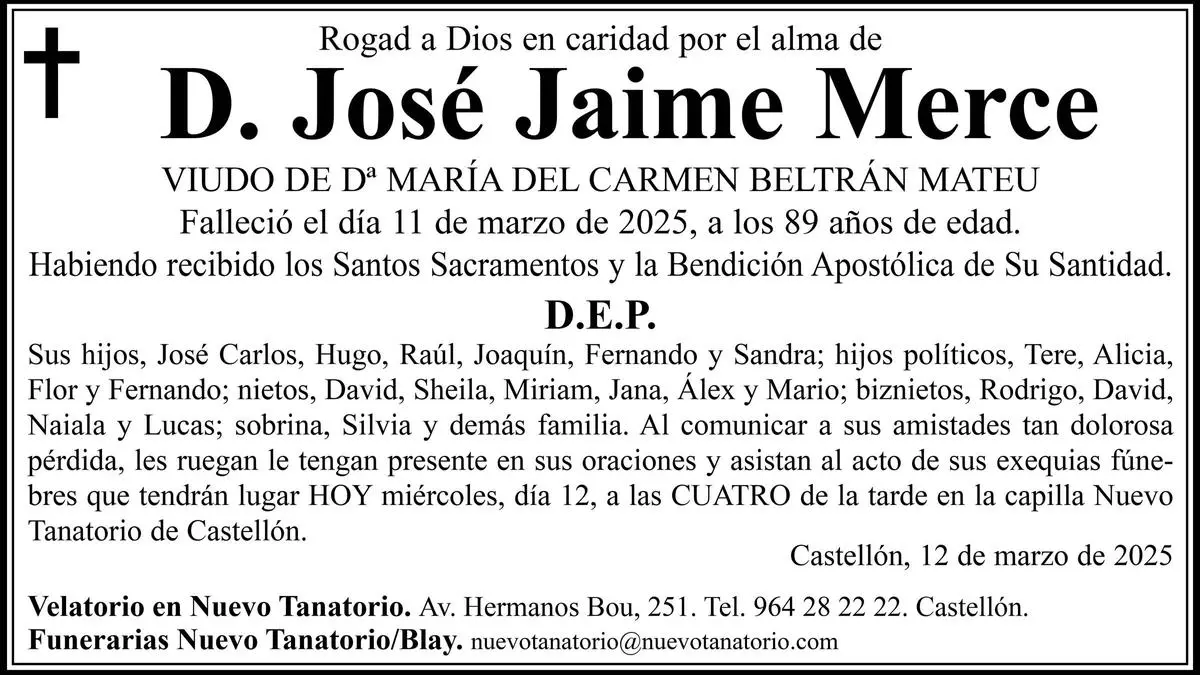 Rogad a Dios en caridad por el alma de
D. José Jaime Merce
VIUDO DE Dª MARÍA DEL CARMEN BELTRÁN MATEU
Falleció el día 11 de marzo de 2025, a los 89 años de edad.
Habiendo recibido los Santos Sacramentos y la Bendición Apostólica de Su Santidad.
D.E.P.

Sus hijos, José Carlos, Hugo, Raúl, Joaquín, Fernando y Sandra; hijos políticos, Tere, Alicia, Flor y Fernando; nietos, David, Sheila, Miriam, Jana, Álex y Mario; biznietos, Rodrigo, David, Naiala y Lucas; sobrina, Silvia y demás familia. Al comunicar a sus amistades tan dolorosa pérdida, les ruegan le tengan presente en sus oraciones y asistan al acto de sus exequias fúnebres que tendrán lugar HOY miércoles, día 12, a las CUATRO de la tarde en la capilla Nuevo Tanatorio de Castellón.

Castellón, 12 de marzo de 2025

Velatorio en Nuevo Tanatorio. Av. Hermanos Bou, 251. Tel. 964 28 22 22. Castellón.
Funerarias Nuevo Tanatorio/Blay. nuevotanatorio@nuevotanatorio.com